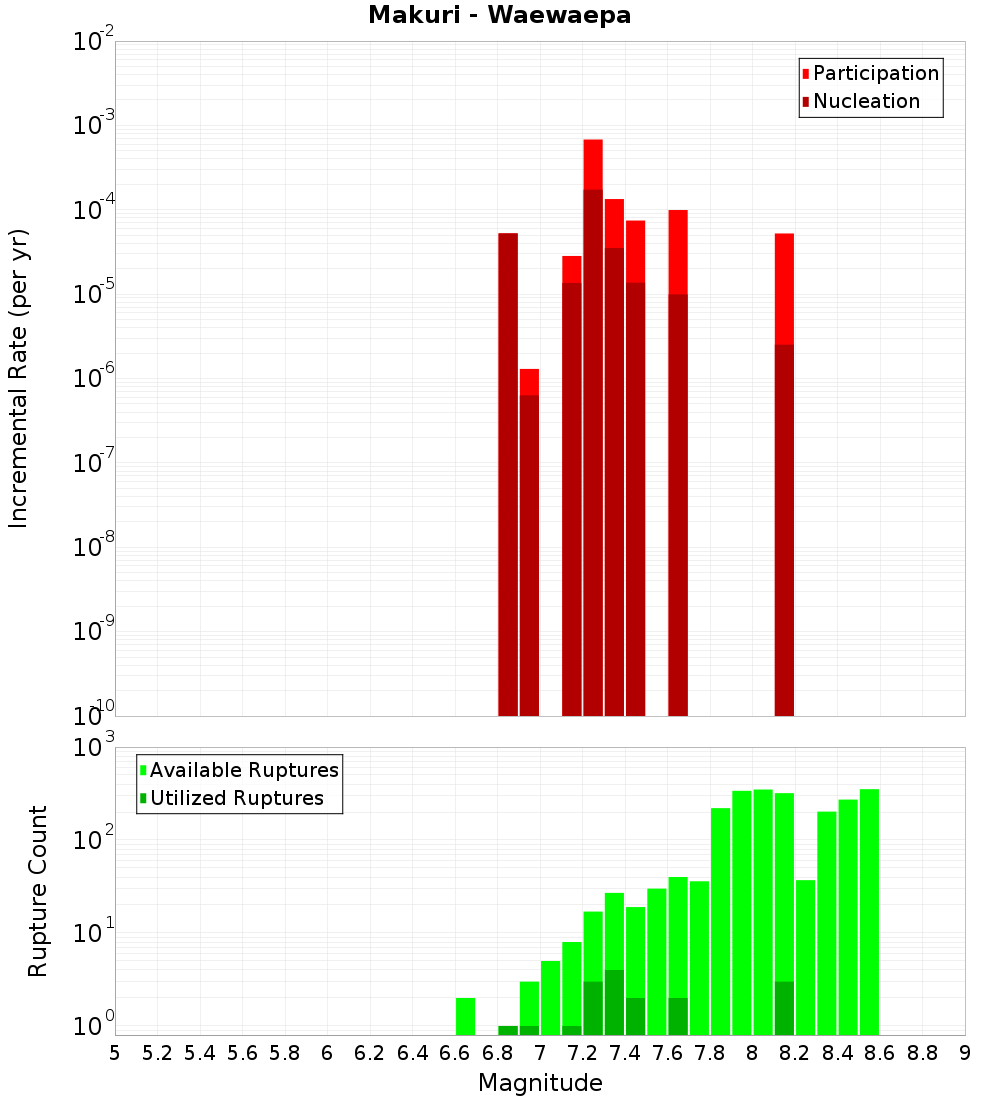 Makuri - Waewaepa

Participation
Nucleation

Incremental Rate (per yr)

$10^{-2}$
$10^{-3}$
$10^{-4}$
$10^{-5}$
$10^{-6}$
$10^{-7}$
$10^{-8}$
$10^{-9}$
$10^{-10}$

Available Ruptures
Utilized Ruptures

Rupture Count

$10^{3}$
$10^{2}$
$10^{1}$
$10^{0}$

5 5.2 5.4 5.6 5.8 6 6.2 6.4 6.6 6.8 7 7.2 7.4 7.6 7.8 8 8.2 8.4 8.6 8.8 9

Magnitude